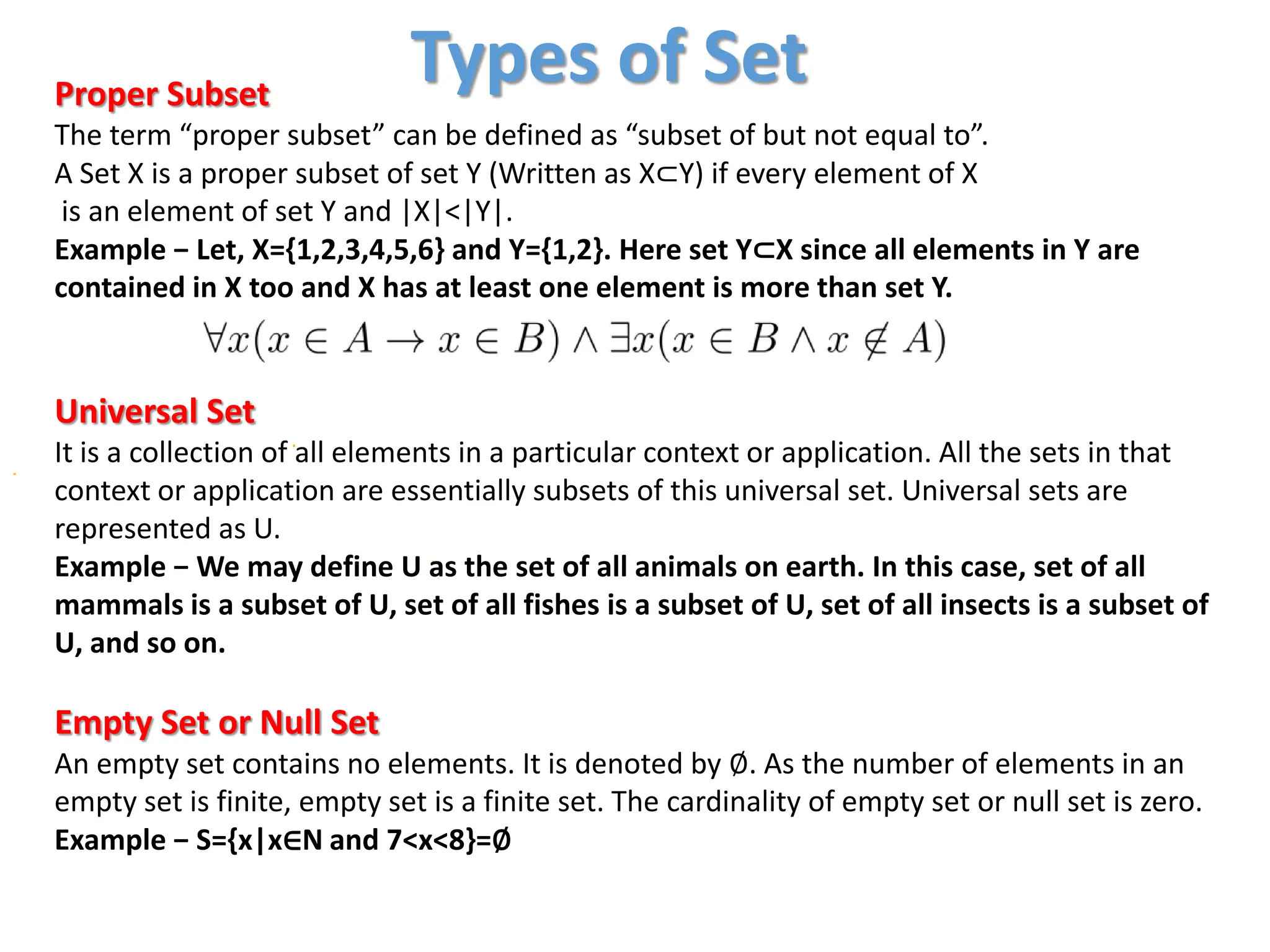 Types of Set

Proper Subset

The term “proper subset” can be defined as “subset of but not equal to”. A Set X is a proper subset of set Y (Written as X⊂Y) if every element of X is an element of set Y and |X|<|Y|.

Example − Let, X={1,2,3,4,5,6} and Y={1,2}. Here set Y⊂X since all elements in Y are contained in X too and X has at least one element is more than set Y.

$\forall x(x \in A \rightarrow x \in B) \wedge \exists x(x \in B \wedge x \notin A)$

Universal Set

It is a collection of all elements in a particular context or application. All the sets in that context or application are essentially subsets of this universal set. Universal sets are represented as U.

Example − We may define U as the set of all animals on earth. In this case, set of all mammals is a subset of U, set of all fishes is a subset of U, set of all insects is a subset of U, and so on.

Empty Set or Null Set

An empty set contains no elements. It is denoted by Ø. As the number of elements in an empty set is finite, empty set is a finite set. The cardinality of empty set or null set is zero.

Example − S={x|x∈N and 7<x<8}=Ø